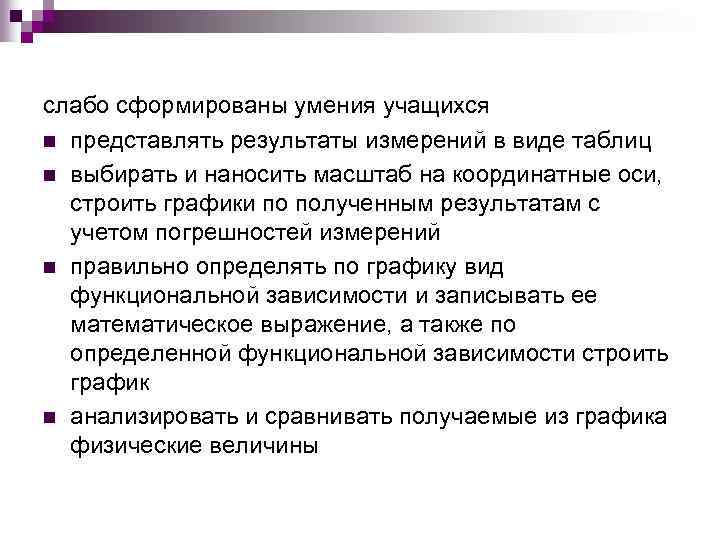 слабо сформированы умения учащихся

- представлять результаты измерений в виде таблиц
- выбирать и наносить масштаб на координатные оси, строить графики по полученным результатам с учетом погрешностей измерений
- правильно определять по графику вид функциональной зависимости и записывать ее математическое выражение, а также по определенной функциональной зависимости строить график
- анализировать и сравнивать получаемые из графика физические величины